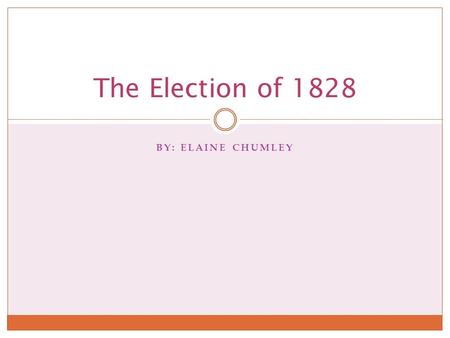 The Election of 1828

BY: ELAINE CHUMLEY